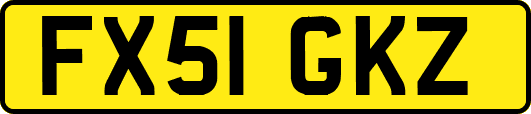 FX51 GKZ